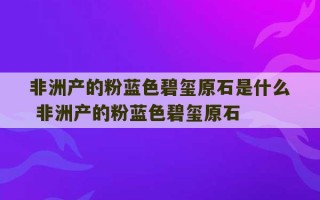 非洲产的粉蓝色碧玺原石是什么
非洲产的粉蓝色碧玺原石